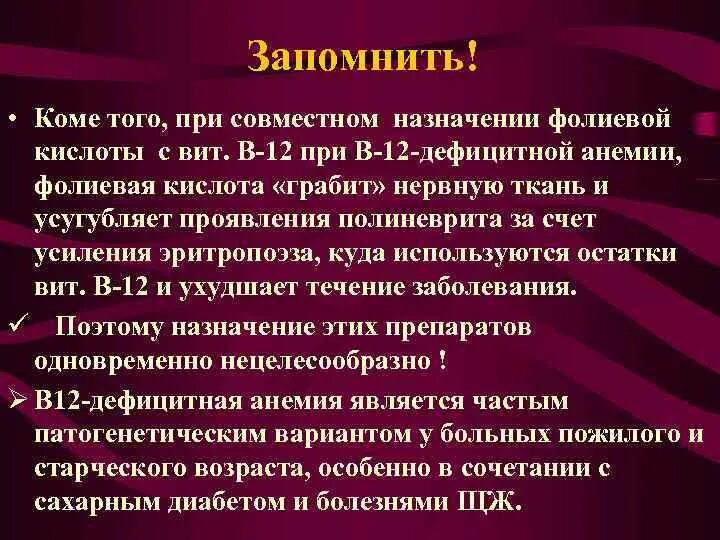 Запомнить!

• Коме того, при совместном назначении фолиевой кислоты с вит. В-12 при В-12-дефицитной анемии, фолиевая кислота «грабит» нервную ткань и усугубляет проявления полиневрита за счет усиления эритропоэза, куда используются остатки вит. В-12 и ухудшает течение заболевания.

✓ Поэтому назначение этих препаратов одновременно нецелесообразно !

➢ В12-дефицитная анемия является частым патогенетическим вариантом у больных пожилого и старческого возраста, особенно в сочетании с сахарным диабетом и болезнями ЩЖ.